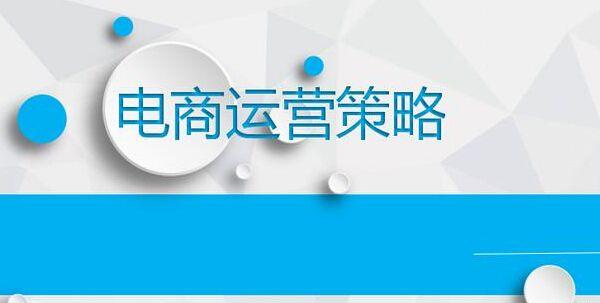 电商运营策略